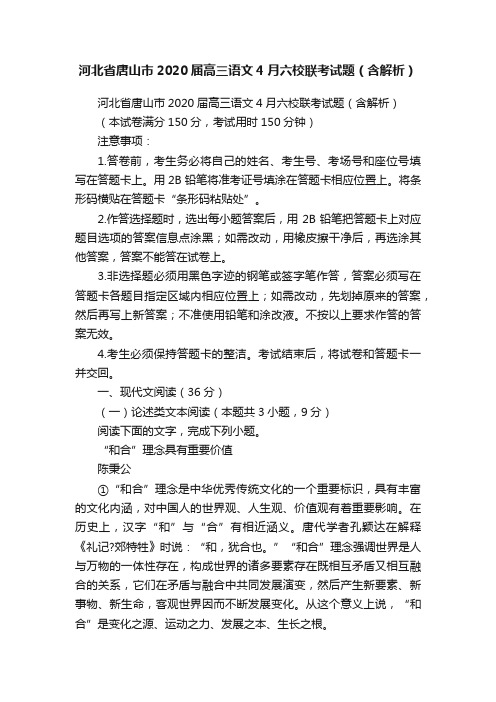 河北省唐山市2020届高三语文4月六校联考试题（含解析）

河北省唐山市2020届高三语文4月六校联考试题（含解析）
（本试卷满分150分，考试用时150分钟）
注意事项：

1.答卷前，考生务必将自己的姓名、考生号、考场号和座位号填写在答题卡上。用2B铅笔将准考证号填涂在答题卡相应位置上。将条形码横贴在答题卡“条形码粘贴处”。

2.作答选择题时，选出每小题答案后，用2B铅笔把答题卡上对应题目选项的答案信息点涂黑；如需改动，用橡皮擦干净后，再选涂其他答案，答案不能答在试卷上。

3.非选择题必须用黑色字迹的钢笔或签字笔作答，答案必须写在答题卡各题目指定区域内相应位置上；如需改动，先划掉原来的答案，然后再写上新答案；不准使用铅笔和涂改液。不按以上要求作答的答案无效。

4.考生必须保持答题卡的整洁。考试结束后，将试卷和答题卡一并交回。

一、现代文阅读（36分）
（一）论述类文本阅读（本题共3小题，9分）
阅读下面的文字，完成下列小题。
“和合”理念具有重要价值
陈秉公

①“和合”理念是中华优秀传统文化的一个重要标识，具有丰富的文化内涵，对中国人的世界观、人生观、价值观有着重要影响。在历史上，汉字“和”与“合”有相近涵义。唐代学者孔颖达在解释《礼记?郊特牲》时说：“和，犹合也。”“和合”理念强调世界是人与万物的一体性存在，构成世界的诸多要素存在既相互矛盾又相互融合的关系，它们在矛盾与融合中共同发展演变，然后产生新要素、新事物、新生命，客观世界因而不断发展变化。从这个意义上说，“和合”是变化之源、运动之力、发展之本、生长之根。